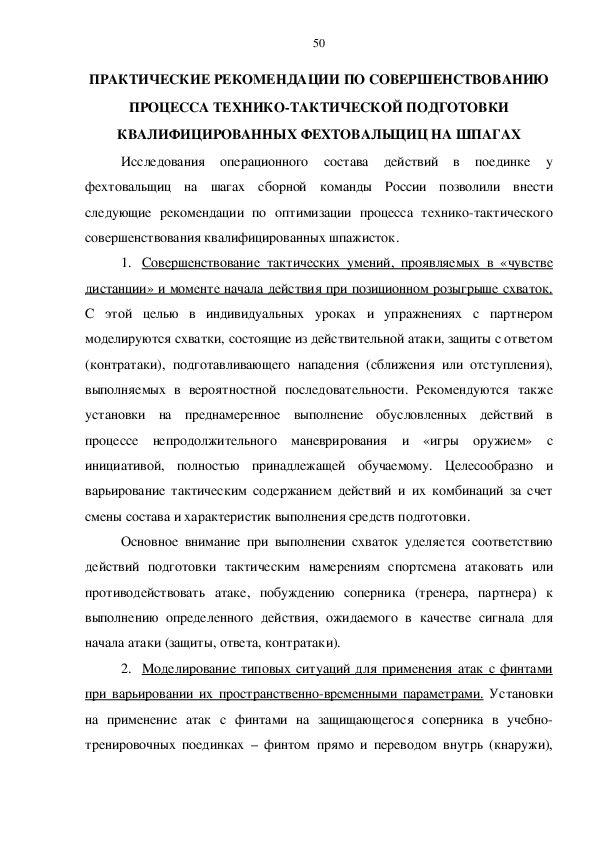 50

ПРАКТИЧЕСКИЕ РЕКОМЕНДАЦИИ ПО СОВЕРШЕНСТВОВАНИЮ ПРОЦЕССА ТЕХНИКО-ТАКТИЧЕСКОЙ ПОДГОТОВКИ КВАЛИФИЦИРОВАННЫХ ФЕХТОВАЛЬЩИЦ НА ШПАГАХ

Исследования операционного состава действий в поединке у фехтовальщиц на шагах сборной команды России позволили внести следующие рекомендации по оптимизации процесса технико-тактического совершенствования квалифицированных шпажисток.

1. Совершенствование тактических умений, проявляемых в «чувстве дистанции» и моменте начала действия при позиционном розыгрыше схваток. С этой целью в индивидуальных уроках и упражнениях с партнером моделируются схватки, состоящие из действительной атаки, защиты с ответом (контратаки), подготавливающего нападения (сближения или отступления), выполняемых в вероятностной последовательности. Рекомендуются также установки на преднамеренное выполнение обусловленных действий в процессе непродолжительного маневрирования и «игры оружием» с инициативой, полностью принадлежащей обучаемому. Целесообразно и варьирование тактическим содержанием действий и их комбинаций за счет смены состава и характеристик выполнения средств подготовки.

Основное внимание при выполнении схваток уделяется соответствию действий подготовки тактическим намерениям спортсмена атаковать или противодействовать атаке, побуждению соперника (тренера, партнера) к выполнению определенного действия, ожидаемого в качестве сигнала для начала атаки (защиты, ответа, контратаки).

2. Моделирование типовых ситуаций для применения атак с финтами при варьировании их пространственно-временными параметрами. Установки на применение атак с финтами на защищающегося соперника в учебно-тренировочных поединках – финтом прямо и переводом внутрь (кнаружи),